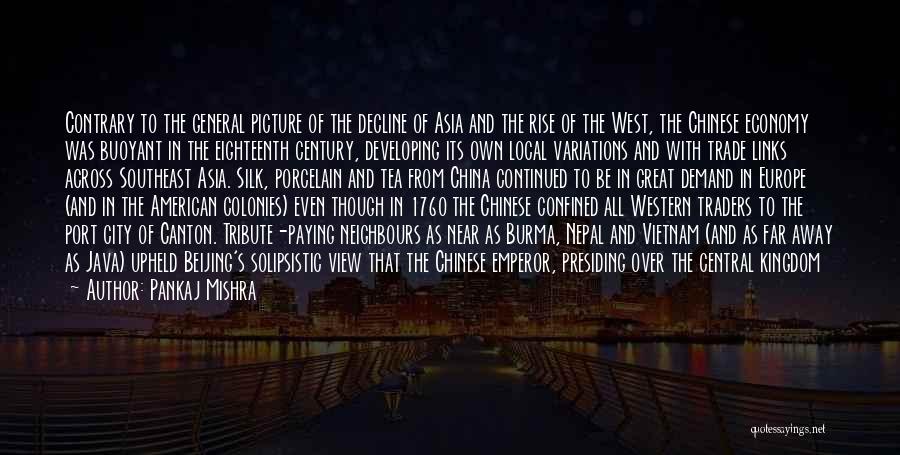 Contrary to the general picture of the decline of Asia and the rise of the West, the Chinese economy was buoyant in the eighteenth century, developing its own local variations and with trade links across Southeast Asia. Silk, porcelain and tea from China continued to be in great demand in Europe (and in the American colonies) even though in 1760 the Chinese confined all Western traders to the port city of Canton. Tribute-paying neighbours as near as Burma, Nepal and Vietnam (and as far away as Java) upheld Beijing's solipsistic view that the Chinese emperor, presiding over the central kingdom

— Author: Pankaj Mishra

quotessayings.net